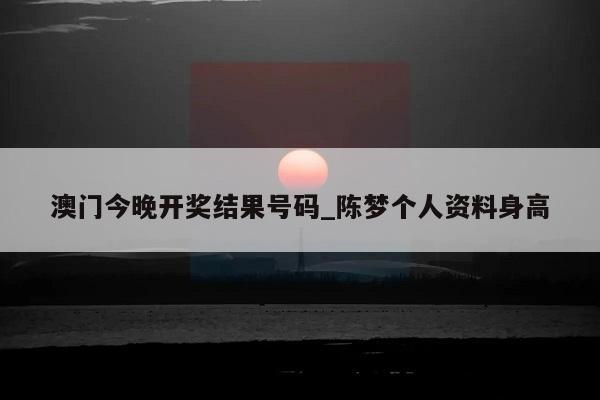 澳门今晚开奖结果号码_陈梦个人资料身高